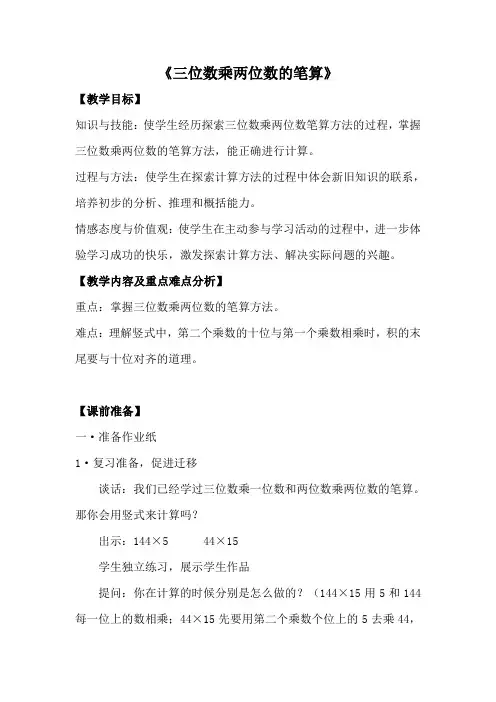 《三位数乘两位数的笔算》

【教学目标】

知识与技能：使学生经历探索三位数乘两位数笔算方法的过程，掌握三位数乘两位数的笔算方法，能正确进行计算。

过程与方法：使学生在探索计算方法的过程中体会新旧知识的联系，培养初步的分析、推理和概括能力。

情感态度与价值观：使学生在主动参与学习活动的过程中，进一步体验学习成功的快乐，激发探索计算方法、解决实际问题的兴趣。

【教学内容及重点难点分析】

重点：掌握三位数乘两位数的笔算方法。

难点：理解竖式中，第二个乘数的十位与第一个乘数相乘时，积的末尾要与十位对齐的道理。

【课前准备】

一·准备作业纸

1·复习准备，促进迁移

谈话：我们已经学过三位数乘一位数和两位数乘两位数的笔算。那你会用竖式来计算吗？

出示：144×5　　44×15

学生独立练习，展示学生作品

提问：你在计算的时候分别是怎么做的？（144×15 用 5 和 144 每一位上的数相乘；44×15 先要用第二个乘数个位上的 5 去乘 44，